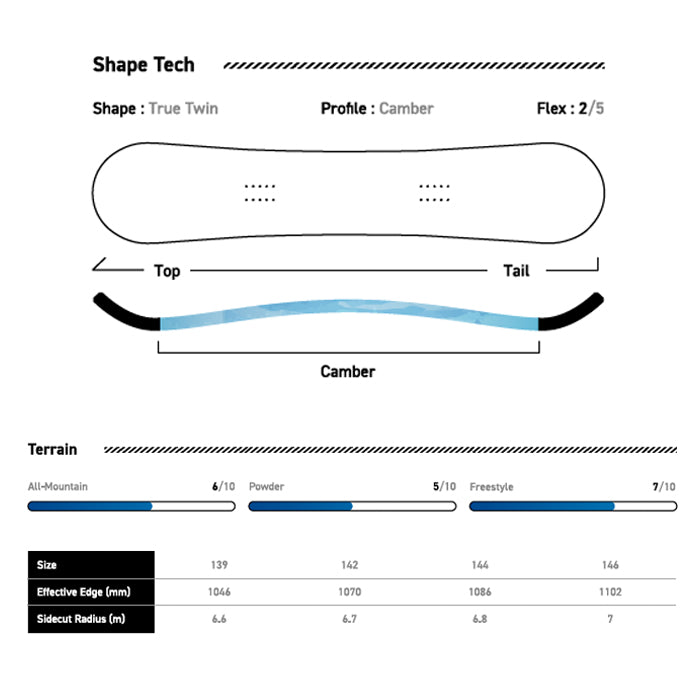 Shape Tech

Shape : True Twin

Profile : Camber

Flex : 2/5

Top

Tail

Camber

Terrain

All-Mountain 6/10

Powder 5/10

Freestyle 7/10

| Size | 139 | 142 | 144 | 146 |
|---|---|---|---|---|
| Effective Edge (mm) | 1046 | 1070 | 1086 | 1102 |
| Sidecut Radius (m) | 6.6 | 6.7 | 6.8 | 7 |